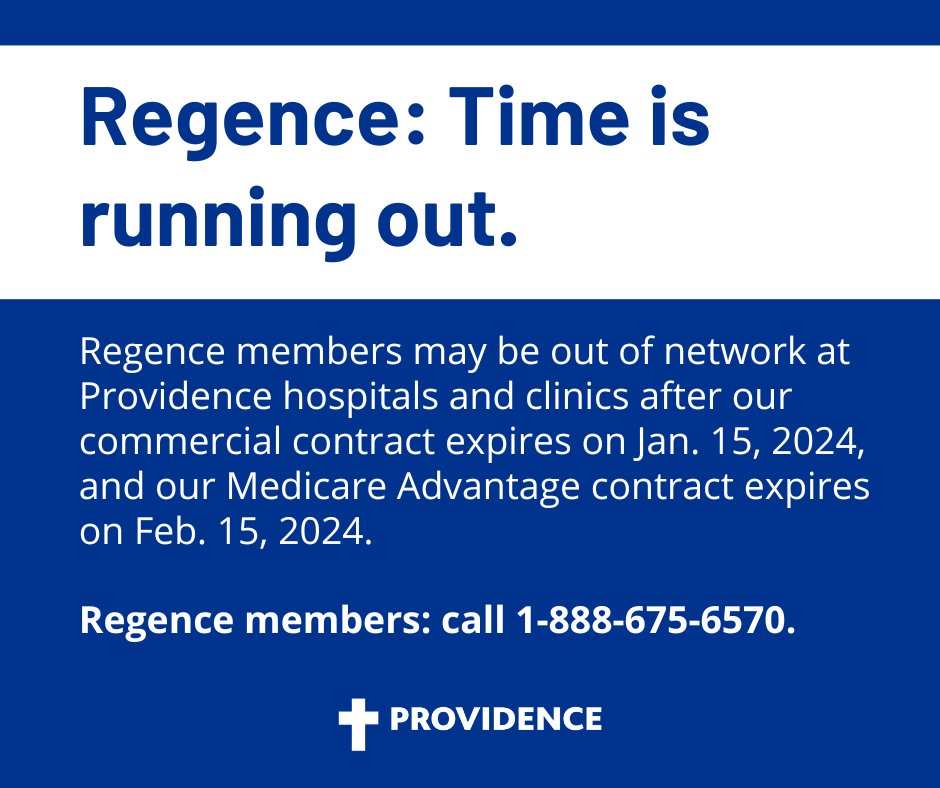 Regence: Time is running out.

Regence members may be out of network at Providence hospitals and clinics after our commercial contract expires on Jan. 15, 2024, and our Medicare Advantage contract expires on Feb. 15, 2024.

Regence members: call 1-888-675-6570.

PROVIDENCE